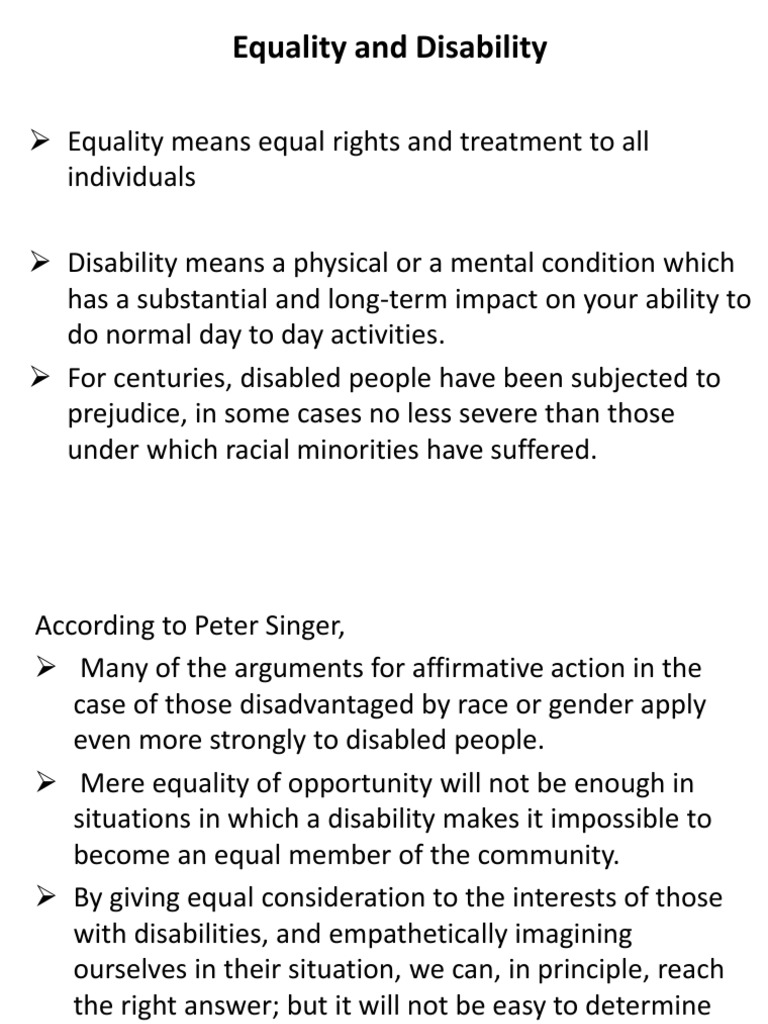 Equality and Disability

➢ Equality means equal rights and treatment to all individuals

➢ Disability means a physical or a mental condition which has a substantial and long-term impact on your ability to do normal day to day activities.

➢ For centuries, disabled people have been subjected to prejudice, in some cases no less severe than those under which racial minorities have suffered.

According to Peter Singer,

➢ Many of the arguments for affirmative action in the case of those disadvantaged by race or gender apply even more strongly to disabled people.

➢ Mere equality of opportunity will not be enough in situations in which a disability makes it impossible to become an equal member of the community.

➢ By giving equal consideration to the interests of those with disabilities, and empathetically imagining ourselves in their situation, we can, in principle, reach the right answer; but it will not be easy to determine